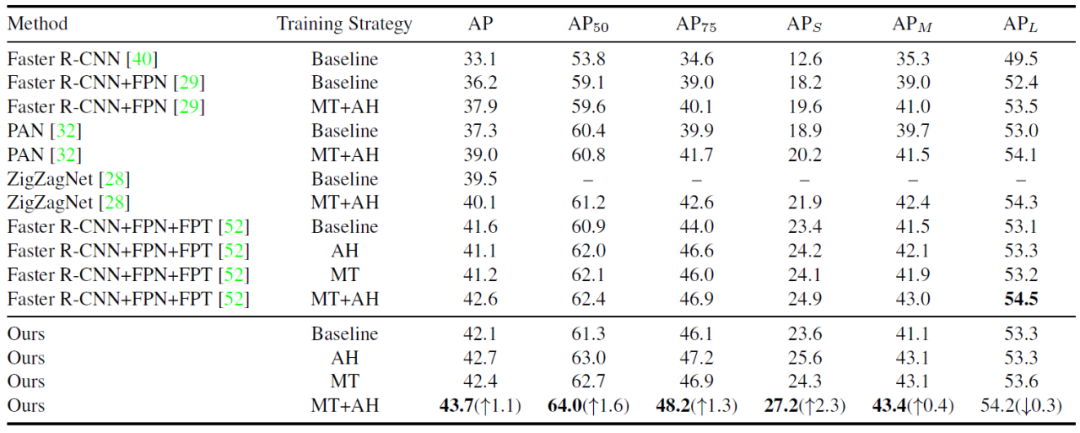 | Method | Training Strategy | AP | $AP_{50}$ | $AP_{75}$ | $AP_S$ | $AP_M$ | $AP_L$ |
|---|---|---|---|---|---|---|---|
| Faster R-CNN [40] | Baseline | 33.1 | 53.8 | 34.6 | 12.6 | 35.3 | 49.5 |
| Faster R-CNN+FPN [29] | Baseline | 36.2 | 59.1 | 39.0 | 18.2 | 39.0 | 52.4 |
| Faster R-CNN+FPN [29] | MT+AH | 37.9 | 59.6 | 40.1 | 19.6 | 41.0 | 53.5 |
| PAN [32] | Baseline | 37.3 | 60.4 | 39.9 | 18.9 | 39.7 | 53.0 |
| PAN [32] | MT+AH | 39.0 | 60.8 | 41.7 | 20.2 | 41.5 | 54.1 |
| ZigZagNet [28] | Baseline | 39.5 | – | – | – | – | – |
| ZigZagNet [28] | MT+AH | 40.1 | 61.2 | 42.6 | 21.9 | 42.4 | 54.3 |
| Faster R-CNN+FPN+FPT [52] | Baseline | 41.6 | 60.9 | 44.0 | 23.4 | 41.5 | 53.1 |
| Faster R-CNN+FPN+FPT [52] | AH | 41.1 | 62.0 | 46.6 | 24.2 | 42.1 | 53.3 |
| Faster R-CNN+FPN+FPT [52] | MT | 41.2 | 62.1 | 46.0 | 24.1 | 41.9 | 53.2 |
| Faster R-CNN+FPN+FPT [52] | MT+AH | 42.6 | 62.4 | 46.9 | 24.9 | 43.0 | **54.5** |
| Ours | Baseline | 42.1 | 61.3 | 46.1 | 23.6 | 41.1 | 53.3 |
| Ours | AH | 42.7 | 63.0 | 47.2 | 25.6 | 43.1 | 53.3 |
| Ours | MT | 42.4 | 62.7 | 46.9 | 24.3 | 43.1 | 53.6 |
| Ours | MT+AH | **43.7**(↑1.1) | **64.0**(↑1.6) | **48.2**(↑1.3) | **27.2**(↑2.3) | **43.4**(↑0.4) | 54.2(↓0.3) |